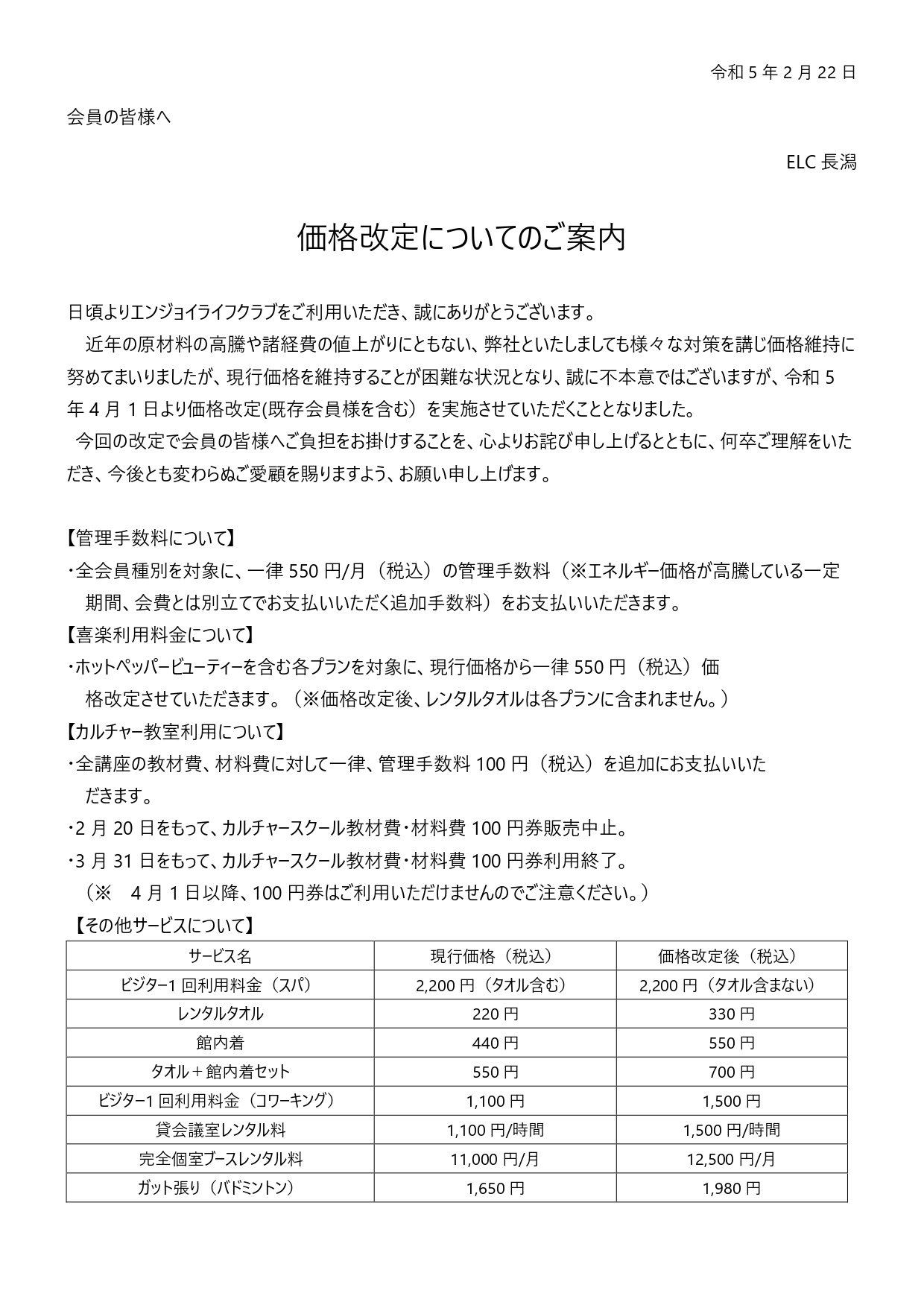 令和 5 年 2 月 22 日

会員の皆様へ

ELC 長潟

価格改定についてのご案内

日頃よりエンジョイライフクラブをご利用いただき、誠にありがとうございます。
近年の原材料の高騰や諸経費の値上がりにともない、弊社といたしましても様々な対策を講じ価格維持に努めてまいりましたが、現行価格を維持することが困難な状況となり、誠に不本意ではございますが、令和 5 年 4 月 1 日より価格改定(既存会員様を含む）を実施させていただくこととなりました。
今回の改定で会員の皆様へご負担をお掛けすることを、心よりお詫び申し上げるとともに、何卒ご理解をいただき、今後とも変わらぬご愛顧を賜りますよう、お願い申し上げます。

【管理手数料について】
・全会員種別を対象に、一律 550 円/月（税込）の管理手数料（※エネルギー価格が高騰している一定期間、会費とは別立てでお支払いいただく追加手数料）をお支払いいただきます。
【喜楽利用料金について】
・ホットペッパービューティーを含む各プランを対象に、現行価格から一律 550 円（税込）価格改定させていただきます。（※価格改定後、レンタルタオルは各プランに含まれません。）
【カルチャー教室利用について】
・全講座の教材費、材料費に対して一律、管理手数料 100 円（税込）を追加にお支払いいただきます。
・2 月 20 日をもって、カルチャースクール教材費・材料費 100 円券販売中止。
・3 月 31 日をもって、カルチャースクール教材費・材料費 100 円券利用終了。
（※　4 月 1 日以降、100 円券はご利用いただけませんのでご注意ください。）
【その他サービスについて】

| サービス名 | 現行価格（税込） | 価格改定後（税込） |
|---|---|---|
| ビジター1 回利用料金（スパ） | 2,200 円（タオル含む） | 2,200 円（タオル含まない） |
| レンタルタオル | 220 円 | 330 円 |
| 館内着 | 440 円 | 550 円 |
| タオル＋館内着セット | 550 円 | 700 円 |
| ビジター1 回利用料金（コワーキング） | 1,100 円 | 1,500 円 |
| 貸会議室レンタル料 | 1,100 円/時間 | 1,500 円/時間 |
| 完全個室ブースレンタル料 | 11,000 円/月 | 12,500 円/月 |
| ガット張り（バドミントン） | 1,650 円 | 1,980 円 |